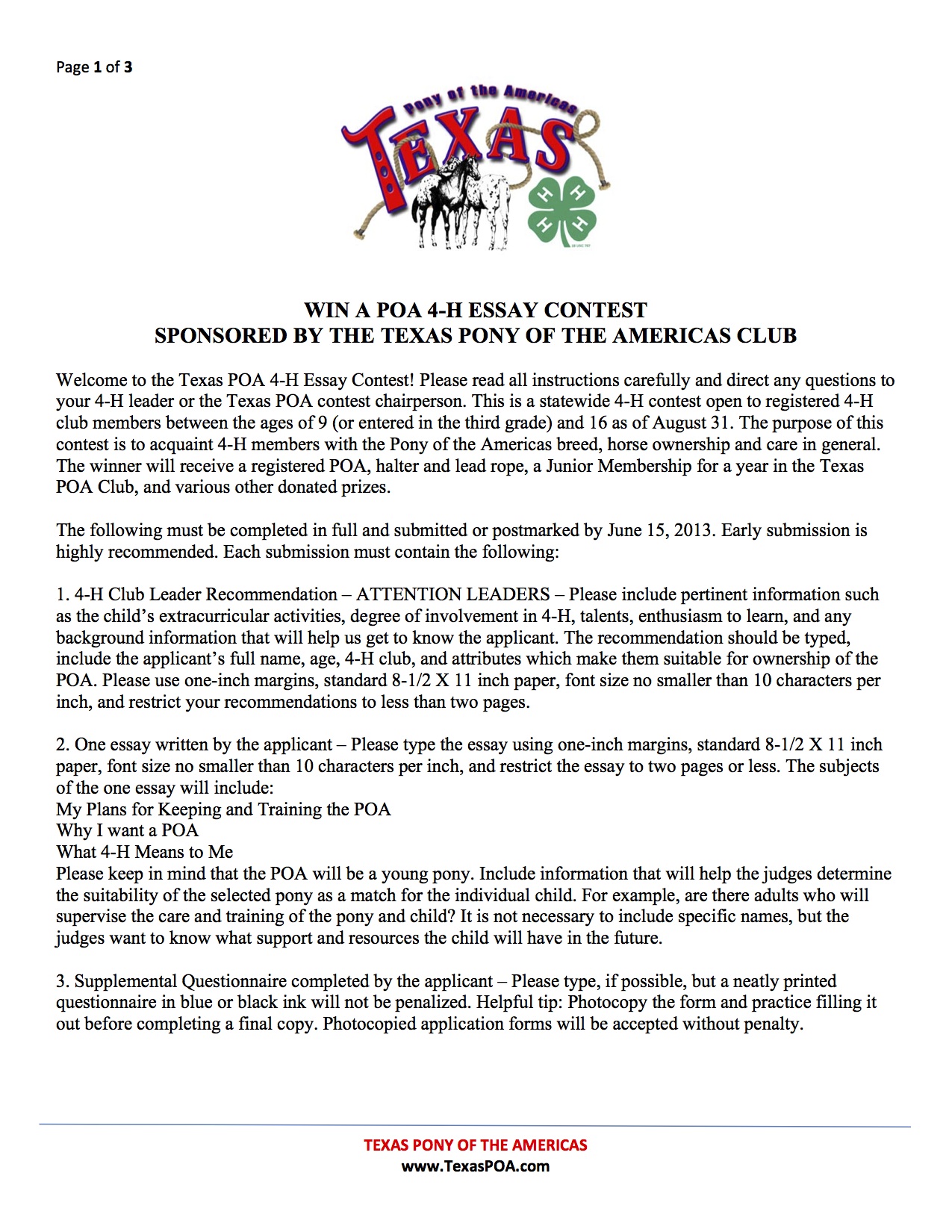 Page 1 of 3

Pony of the Americas
TEXAS
H H H H

WIN A POA 4-H ESSAY CONTEST
SPONSORED BY THE TEXAS PONY OF THE AMERICAS CLUB

Welcome to the Texas POA 4-H Essay Contest! Please read all instructions carefully and direct any questions to your 4-H leader or the Texas POA contest chairperson. This is a statewide 4-H contest open to registered 4-H club members between the ages of 9 (or entered in the third grade) and 16 as of August 31. The purpose of this contest is to acquaint 4-H members with the Pony of the Americas breed, horse ownership and care in general. The winner will receive a registered POA, halter and lead rope, a Junior Membership for a year in the Texas POA Club, and various other donated prizes.

The following must be completed in full and submitted or postmarked by June 15, 2013. Early submission is highly recommended. Each submission must contain the following:

1. 4-H Club Leader Recommendation – ATTENTION LEADERS – Please include pertinent information such as the child's extracurricular activities, degree of involvement in 4-H, talents, enthusiasm to learn, and any background information that will help us get to know the applicant. The recommendation should be typed, include the applicant's full name, age, 4-H club, and attributes which make them suitable for ownership of the POA. Please use one-inch margins, standard 8-1/2 X 11 inch paper, font size no smaller than 10 characters per inch, and restrict your recommendations to less than two pages.

2. One essay written by the applicant – Please type the essay using one-inch margins, standard 8-1/2 X 11 inch paper, font size no smaller than 10 characters per inch, and restrict the essay to two pages or less. The subjects of the one essay will include:
My Plans for Keeping and Training the POA
Why I want a POA
What 4-H Means to Me
Please keep in mind that the POA will be a young pony. Include information that will help the judges determine the suitability of the selected pony as a match for the individual child. For example, are there adults who will supervise the care and training of the pony and child? It is not necessary to include specific names, but the judges want to know what support and resources the child will have in the future.

3. Supplemental Questionnaire completed by the applicant – Please type, if possible, but a neatly printed questionnaire in blue or black ink will not be penalized. Helpful tip: Photocopy the form and practice filling it out before completing a final copy. Photocopied application forms will be accepted without penalty.

TEXAS PONY OF THE AMERICAS
www.TexasPOA.com